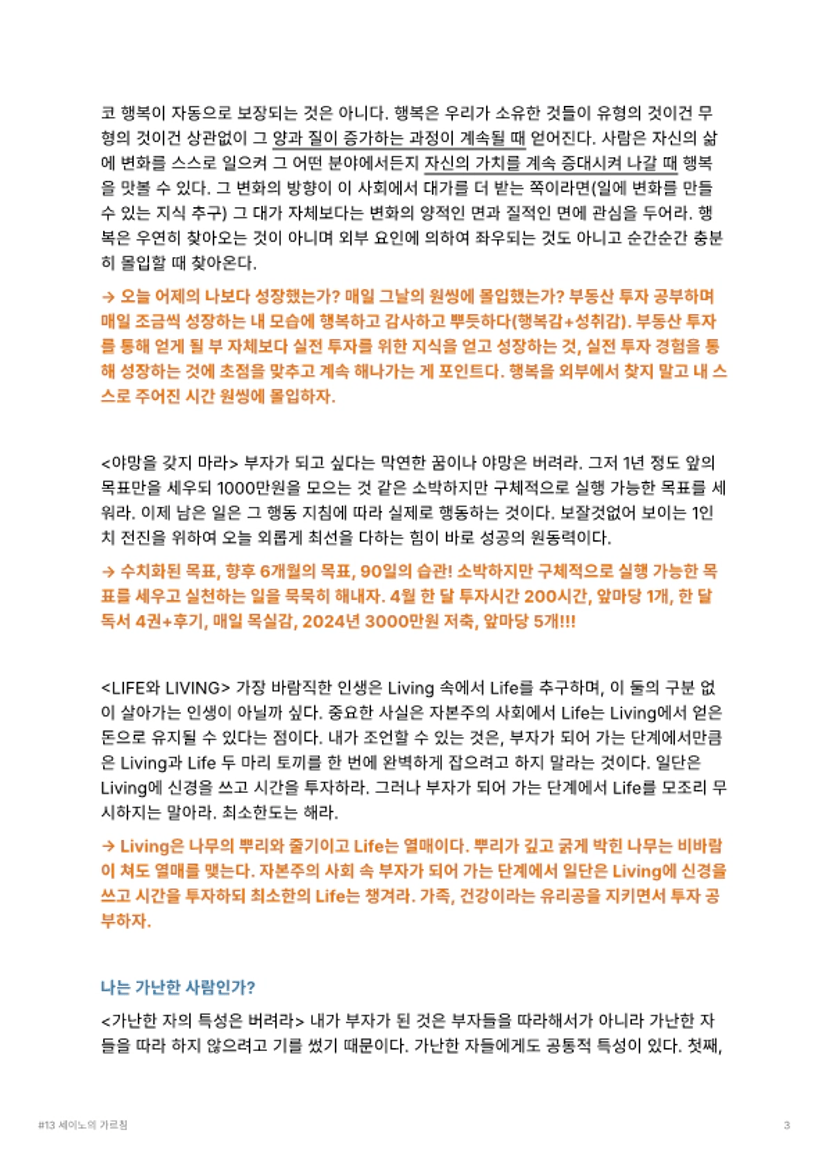 코 행복이 자동으로 보장되는 것은 아니다. 행복은 우리가 소유한 것들이 유형의 것이건 무형의 것이건 상관없이 그 양과 질이 증가하는 과정이 계속될 때 얻어진다. 사람은 자신의 삶에 변화를 스스로 일으켜 그 어떤 분야에서든지 자신의 가치를 계속 증대시켜 나갈 때 행복을 맛볼 수 있다. 그 변화의 방향이 이 사회에서 대가를 더 받는 쪽이라면(일에 변화를 만들 수 있는 지식 추구) 그 대가 자체보다는 변화의 양적인 면과 질적인 면에 관심을 두어라. 행복은 우연히 찾아오는 것이 아니며 외부 요인에 의하여 좌우되는 것도 아니고 순간순간 충분히 몰입할 때 찾아온다.

→ 오늘 어제의 나보다 성장했는가? 매일 그날의 원씽에 몰입했는가? 부동산 투자 공부하며 매일 조금씩 성장하는 내 모습에 행복하고 감사하고 뿌듯하다(행복감+성취감). 부동산 투자를 통해 얻게 될 부 자체보다 실전 투자를 위한 지식을 얻고 성장하는 것, 실전 투자 경험을 통해 성장하는 것에 초점을 맞추고 계속 해나가는 게 포인트다. 행복을 외부에서 찾지 말고 내 스스로 주어진 시간 원씽에 몰입하자.

<야망을 갖지 마라> 부자가 되고 싶다는 막연한 꿈이나 야망은 버려라. 그저 1년 정도 앞의 목표만을 세우되 1000만원을 모으는 것 같은 소박하지만 구체적으로 실행 가능한 목표를 세워라. 이제 남은 일은 그 행동 지침에 따라 실제로 행동하는 것이다. 보잘것없어 보이는 1인치 전진을 위하여 오늘 외롭게 최선을 다하는 힘이 바로 성공의 원동력이다.

→ 수치화된 목표, 향후 6개월의 목표, 90일의 습관! 소박하지만 구체적으로 실행 가능한 목표를 세우고 실천하는 일을 묵묵히 해내자. 4월 한 달 투자시간 200시간, 앞마당 1개, 한 달 독서 4권+후기, 매일 목실감, 2024년 3000만원 저축, 앞마당 5개!!!

<LIFE와 LIVING> 가장 바람직한 인생은 Living 속에서 Life를 추구하며, 이 둘의 구분 없이 살아가는 인생이 아닐까 싶다. 중요한 사실은 자본주의 사회에서 Life는 Living에서 얻은 돈으로 유지될 수 있다는 점이다. 내가 조언할 수 있는 것은, 부자가 되어 가는 단계에서만큼은 Living과 Life 두 마리 토끼를 한 번에 완벽하게 잡으려고 하지 말라는 것이다. 일단은 Living에 신경을 쓰고 시간을 투자하라. 그러나 부자가 되어 가는 단계에서 Life를 모조리 무시하지는 말아라. 최소한도는 해라.

→ Living은 나무의 뿌리와 줄기이고 Life는 열매이다. 뿌리가 깊고 굵게 박힌 나무는 비바람이 쳐도 열매를 맺는다. 자본주의 사회 속 부자가 되어 가는 단계에서 일단은 Living에 신경을 쓰고 시간을 투자하되 최소한의 Life는 챙겨라. 가족, 건강이라는 유리공을 지키면서 투자 공부하자.

나는 가난한 사람인가?

<가난한 자의 특성은 버려라> 내가 부자가 된 것은 부자들을 따라해서가 아니라 가난한 자들을 따라 하지 않으려고 기를 썼기 때문이다. 가난한 자들에게도 공통적 특성이 있다. 첫째,

#13 세이노의 가르침

3